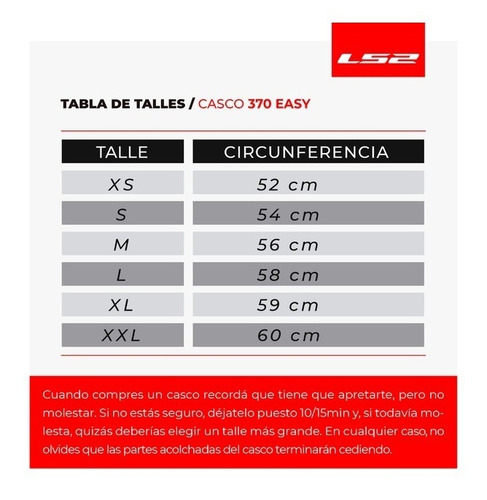 LS2

TABLA DE TALLES / CASCO 370 EASY

| TALLE | CIRCUNFERENCIA |
|---|---|
| XS | 52 cm |
| S | 54 cm |
| M | 56 cm |
| L | 58 cm |
| XL | 59 cm |
| XXL | 60 cm |

Cuando compres un casco recordá que tiene que apretarte, pero no molestar. Si no estás seguro, déjatelo puesto 10/15min y, si todavía molesta, quizás deberías elegir un talle más grande. En cualquier caso, no olvides que las partes acolchadas del casco terminarán cediendo.